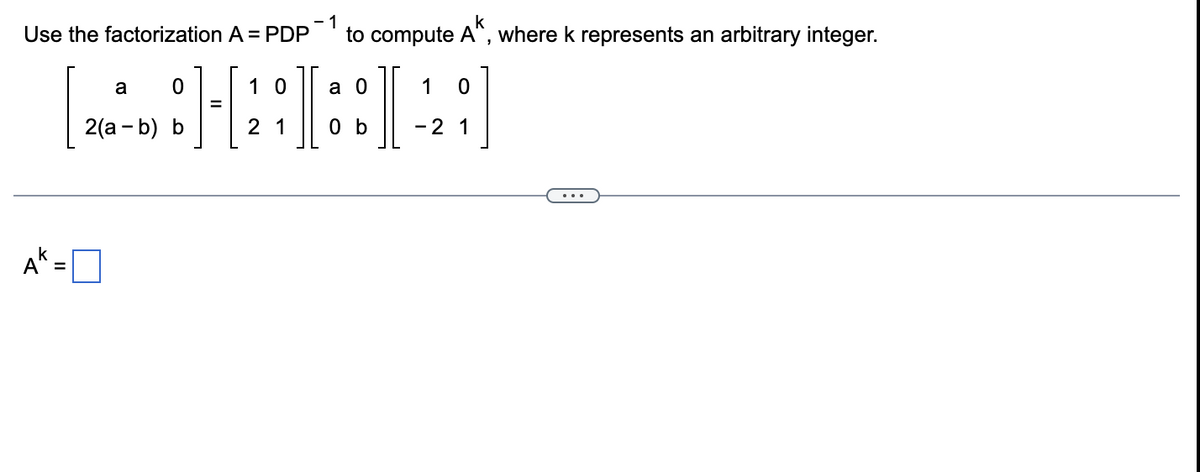 Use the factorization $A = PDP^{-1}$ to compute $A^k$, where k represents an arbitrary integer.

$\begin{bmatrix} a & 0 \\ 2(a-b) & b \end{bmatrix} = \begin{bmatrix} 1 & 0 \\ 2 & 1 \end{bmatrix} \begin{bmatrix} a & 0 \\ 0 & b \end{bmatrix} \begin{bmatrix} 1 & 0 \\ -2 & 1 \end{bmatrix}$

...

$A^k = \square$